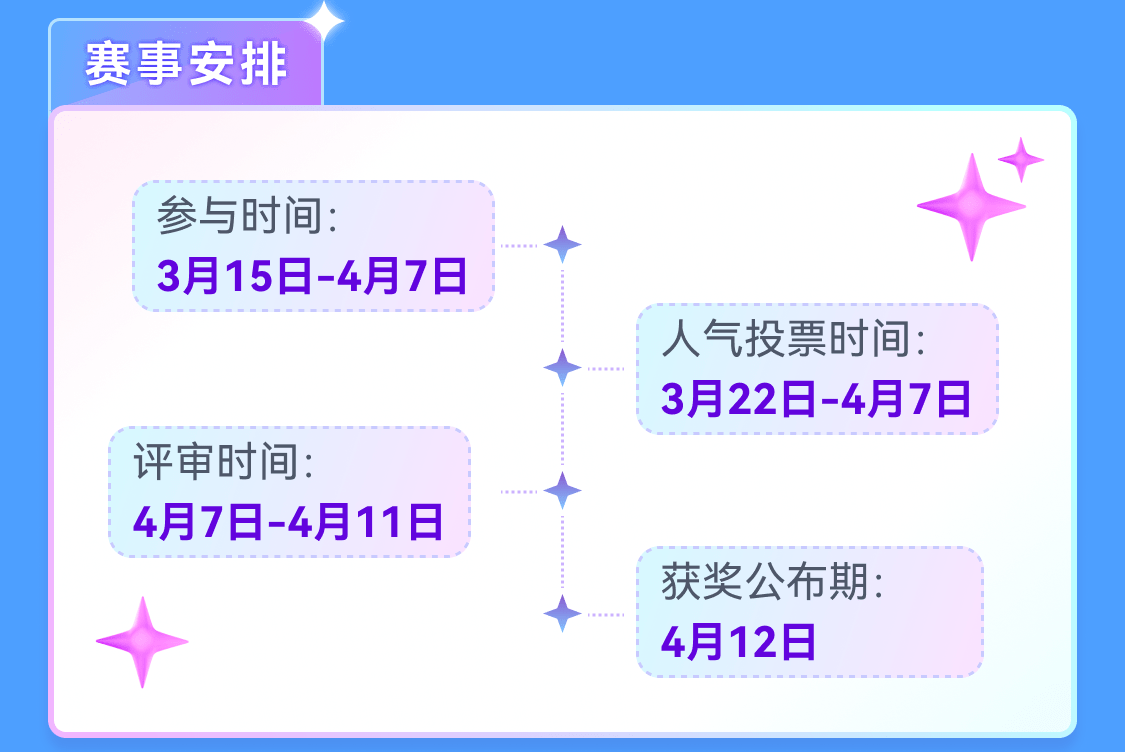 赛事安排

参与时间:
3月15日-4月7日

人气投票时间:
3月22日-4月7日

评审时间:
4月7日-4月11日

获奖公布期:
4月12日